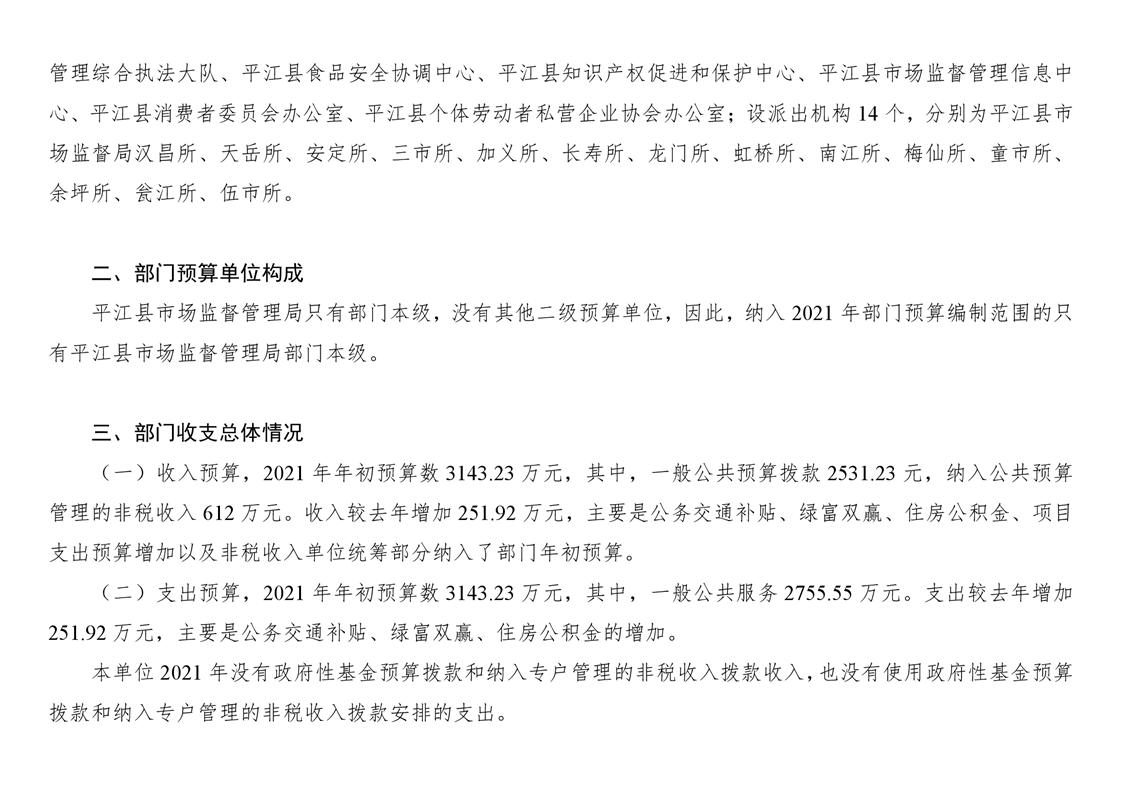 管理综合执法大队、平江县食品安全协调中心、平江县知识产权促进和保护中心、平江县市场监督管理信息中心、平江县消费者委员会办公室、平江县个体劳动者私营企业协会办公室；设派出机构 14 个，分别为平江县市场监督局汉昌所、天岳所、安定所、三市所、加义所、长寿所、龙门所、虹桥所、南江所、梅仙所、童市所、余坪所、瓮江所、伍市所。

二、部门预算单位构成

平江县市场监督管理局只有部门本级，没有其他二级预算单位，因此，纳入 2021 年部门预算编制范围的只有平江县市场监督管理局部门本级。

三、部门收支总体情况

（一）收入预算，2021 年年初预算数 3143.23 万元，其中，一般公共预算拨款 2531.23 元，纳入公共预算管理的非税收入 612 万元。收入较去年增加 251.92 万元，主要是公务交通补贴、绿富双赢、住房公积金、项目支出预算增加以及非税收入单位统筹部分纳入了部门年初预算。

（二）支出预算，2021 年年初预算数 3143.23 万元，其中，一般公共服务 2755.55 万元。支出较去年增加 251.92 万元，主要是公务交通补贴、绿富双赢、住房公积金的增加。

本单位 2021 年没有政府性基金预算拨款和纳入专户管理的非税收入拨款收入，也没有使用政府性基金预算拨款和纳入专户管理的非税收入拨款安排的支出。